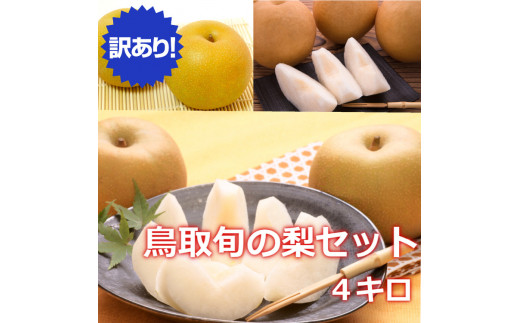 訳あり!

鳥取旬の梨セット
4キロ